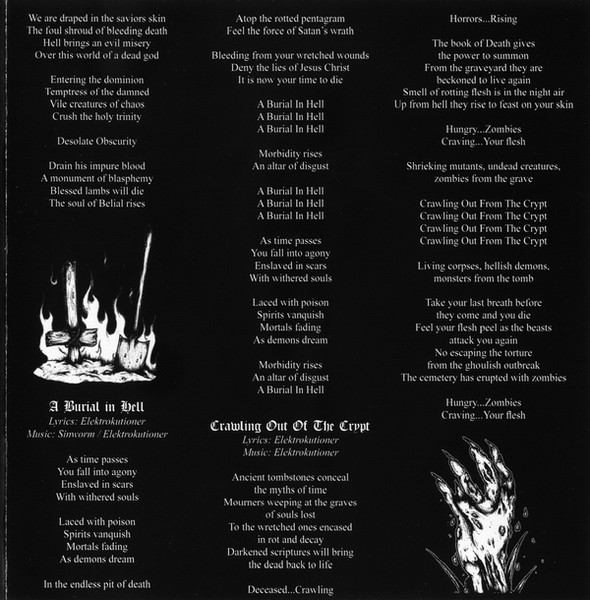 We are draped in the saviors skin
The foul shroud of bleeding death
Hell brings an evil misery
Over this world of a dead god

Entering the dominion
Temptress of the damned
Vile creatures of chaos
Crush the holy trinity

Desolate Obscurity

Drain his impure blood
A monument of blasphemy
Blessed lambs will die
The soul of Belial rises

A Burial in Hell
Lyrics: Elektrokutioner
Music: Sinworm / Elektrokutioner

As time passes
You fall into agony
Enslaved in scars
With withered souls

Laced with poison
Spirits vanquish
Mortals fading
As demons dream

In the endless pit of death

Atop the rotted pentagram
Feel the force of Satan's wrath

Bleeding from your wretched wounds
Deny the lies of Jesus Christ
It is now your time to die

A Burial In Hell
A Burial In Hell
A Burial In Hell

Morbidity rises
An altar of disgust

A Burial In Hell
A Burial In Hell
A Burial In Hell

As time passes
You fall into agony
Enslaved in scars
With withered souls

Laced with poison
Spirits vanquish
Mortals fading
As demons dream

Morbidity rises
An altar of disgust
A Burial In Hell

Crawling Out Of The Crypt
Lyrics: Elektrokutioner
Music: Elektrokutioner

Ancient tombstones conceal
the myths of time
Mourners weeping at the graves
of souls lost
To the wretched ones encased
in rot and decay
Darkened scriptures will bring
the dead back to life

Deceased...Crawling

Horrors...Rising

The book of Death gives
the power to summon
From the graveyard they are
beckoned to live again
Smell of rotting flesh is in the night air
Up from hell they rise to feast on your skin

Hungry...Zombies
Craving...Your flesh

Shrieking mutants, undead creatures,
zombies from the grave

Crawling Out From The Crypt
Crawling Out From The Crypt
Crawling Out From The Crypt
Crawling Out From The Crypt

Living corpses, hellish demons,
monsters from the tomb

Take your last breath before
they come and you die
Feel your flesh peel as the beasts
attack you again
No escaping the torture
from the ghoulish outbreak
The cemetery has erupted with zombies

Hungry...Zombies
Craving...Your flesh